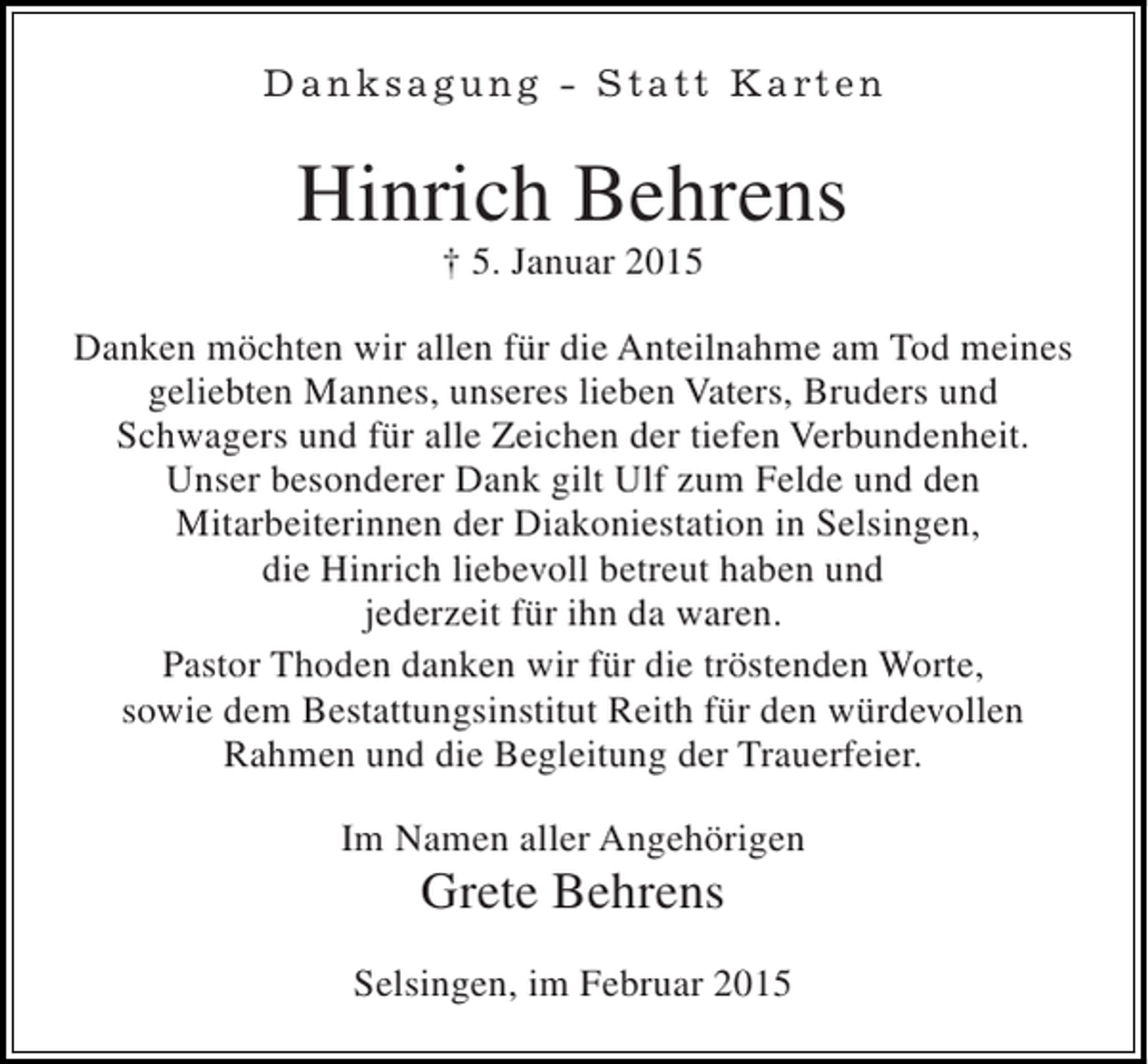 Danksagung - Statt Karten

Hinrich Behrens
† 5. Januar 2015

Danken möchten wir allen für die Anteilnahme am Tod meines geliebten Mannes, unseres lieben Vaters, Bruders und Schwagers und für alle Zeichen der tiefen Verbundenheit. Unser besonderer Dank gilt Ulf zum Felde und den Mitarbeiterinnen der Diakoniestation in Selsingen, die Hinrich liebevoll betreut haben und jederzeit für ihn da waren.

Pastor Thoden danken wir für die tröstenden Worte, sowie dem Bestattungsinstitut Reith für den würdevollen Rahmen und die Begleitung der Trauerfeier.

Im Namen aller Angehörigen
Grete Behrens

Selsingen, im Februar 2015